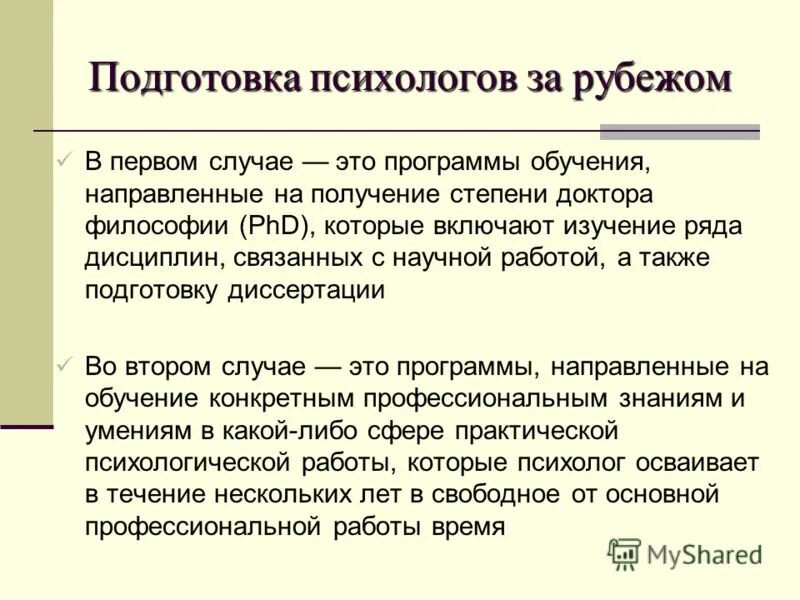 Подготовка психологов за рубежом

✓ В первом случае — это программы обучения, направленные на получение степени доктора философии (PhD), которые включают изучение ряда дисциплин, связанных с научной работой, а также подготовку диссертации

✓ Во втором случае — это программы, направленные на обучение конкретным профессиональным знаниям и умениям в какой-либо сфере практической психологической работы, которые психолог осваивает в течение нескольких лет в свободное от основной профессиональной работы время

MyShared